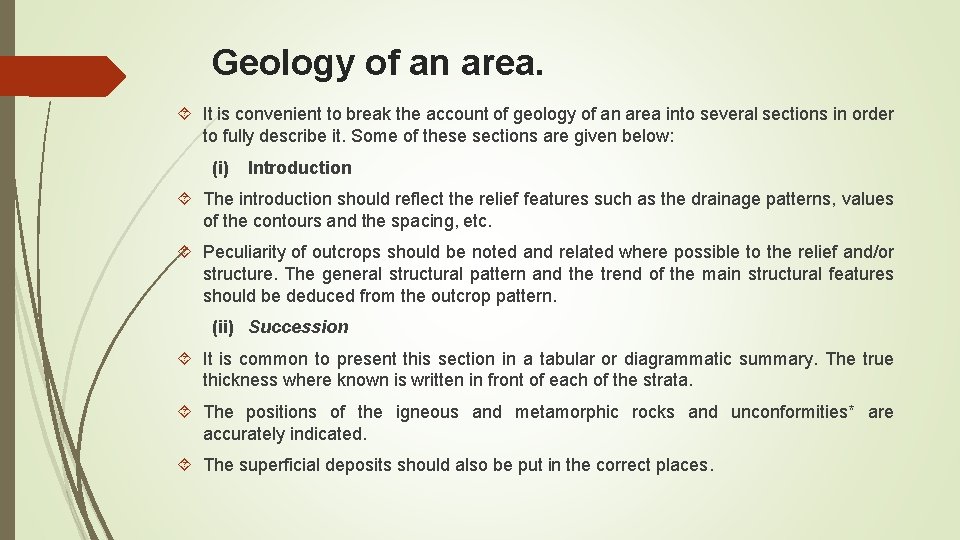 Geology of an area.

It is convenient to break the account of geology of an area into several sections in order to fully describe it. Some of these sections are given below:

(i) Introduction

The introduction should reflect the relief features such as the drainage patterns, values of the contours and the spacing, etc.

Peculiarity of outcrops should be noted and related where possible to the relief and/or structure. The general structural pattern and the trend of the main structural features should be deduced from the outcrop pattern.

(ii) Succession

It is common to present this section in a tabular or diagrammatic summary. The true thickness where known is written in front of each of the strata.

The positions of the igneous and metamorphic rocks and unconformities* are accurately indicated.

The superficial deposits should also be put in the correct places.